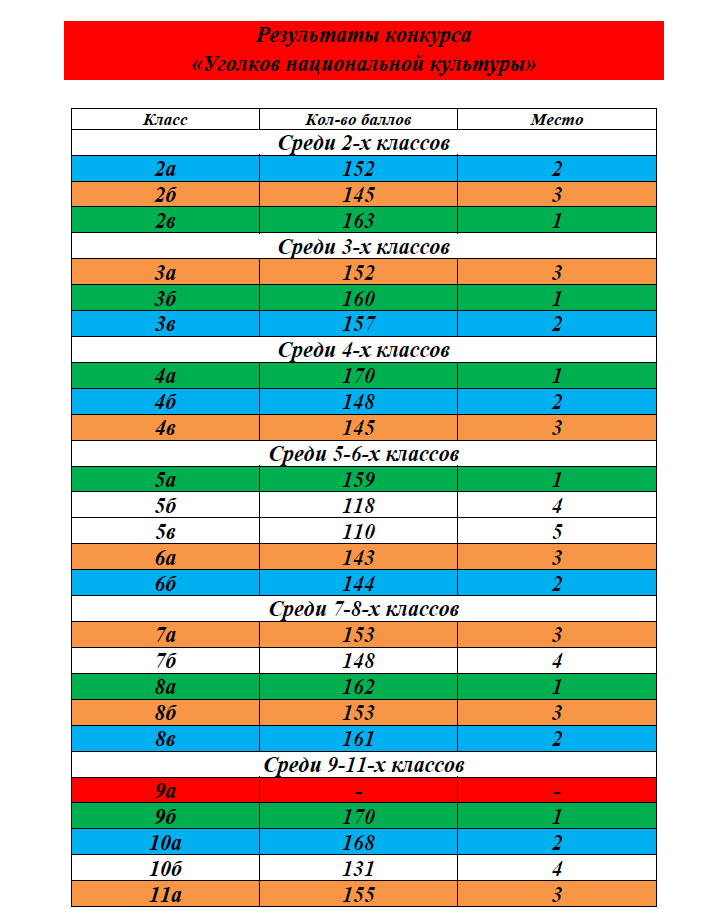 Результаты конкурса
«Уголков национальной культуры»

| Класс | Кол-во баллов | Место |
|---|---|---|
| Среди 2-х классов | | |
| 2а | 152 | 2 |
| 2б | 145 | 3 |
| 2в | 163 | 1 |
| Среди 3-х классов | | |
| 3а | 152 | 3 |
| 3б | 160 | 1 |
| 3в | 157 | 2 |
| Среди 4-х классов | | |
| 4а | 170 | 1 |
| 4б | 148 | 2 |
| 4в | 145 | 3 |
| Среди 5-6-х классов | | |
| 5а | 159 | 1 |
| 5б | 118 | 4 |
| 5в | 110 | 5 |
| 6а | 143 | 3 |
| 6б | 144 | 2 |
| Среди 7-8-х классов | | |
| 7а | 153 | 3 |
| 7б | 148 | 4 |
| 8а | 162 | 1 |
| 8б | 153 | 3 |
| 8в | 161 | 2 |
| Среди 9-11-х классов | | |
| 9а | - | - |
| 9б | 170 | 1 |
| 10а | 168 | 2 |
| 10б | 131 | 4 |
| 11а | 155 | 3 |